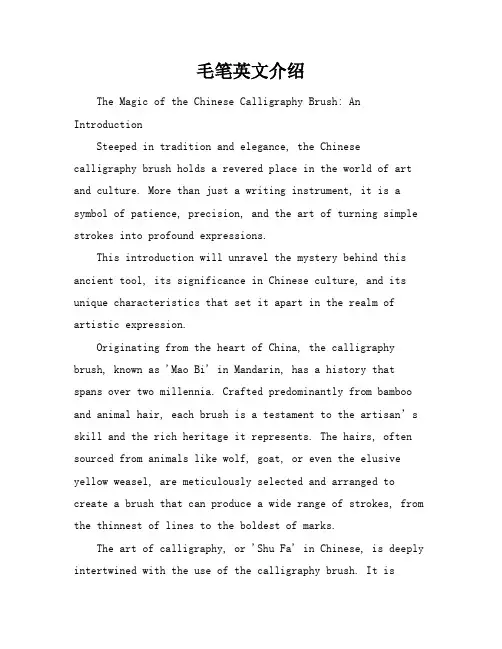 毛笔英文介绍

The Magic of the Chinese Calligraphy Brush: An Introduction

Steeped in tradition and elegance, the Chinese calligraphy brush holds a revered place in the world of art and culture. More than just a writing instrument, it is a symbol of patience, precision, and the art of turning simple strokes into profound expressions.

This introduction will unravel the mystery behind this ancient tool, its significance in Chinese culture, and its unique characteristics that set it apart in the realm of artistic expression.

Originating from the heart of China, the calligraphy brush, known as 'Mao Bi' in Mandarin, has a history that spans over two millennia. Crafted predominantly from bamboo and animal hair, each brush is a testament to the artisan's skill and the rich heritage it represents. The hairs, often sourced from animals like wolf, goat, or even the elusive yellow weasel, are meticulously selected and arranged to create a brush that can produce a wide range of strokes, from the thinnest of lines to the boldest of marks.

The art of calligraphy, or 'Shu Fa' in Chinese, is deeply intertwined with the use of the calligraphy brush. It is